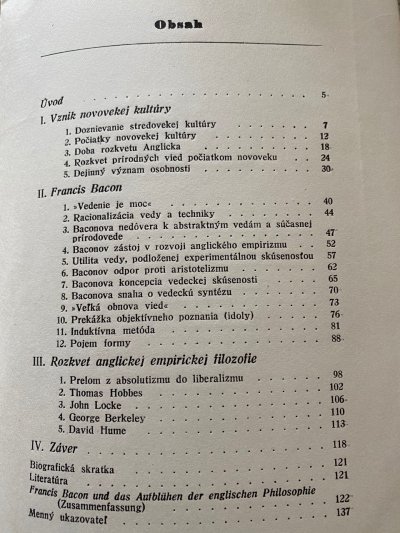 Obsah

Úvod 5

I. Vznik novovekej kultúry

1. Doznievanie stredovekej kultúry 7
2. Počiatky novovekej kultúry 12
3. Doba rozkvetu Anglicka 18
4. Rozkvet prírodných vied počiatkom novoveku 24
5. Dejinný význam osobnosti 30

II. Francis Bacon

1. »Vedenie je moc« 40
2. Racionalizácia vedy a techniky 44
3. Baconova nedôvera k abstraktným vedám a súčasnej prírodovede 47
4. Baconov zástoj v rozvoji anglického empirizmu 52
5. Utilita vedy, podloženej experimentálnou skúsenosťou 57
6. Baconov odpor proti aristotelizmu 62
7. Baconova koncepcia vedeckej skúsenosti 65
8. Baconova snaha o vedeckú syntézu 70
9. »Veľká obnova vied« 73
10. Prekážka objektívneho poznania (idoly) 76
11. Induktívna metóda 81
12. Pojem formy 88

III. Rozkvet anglickej empirickej filozofie

1. Prelom z absolutizmu do liberalizmu 98
2. Thomas Hobbes 102
3. John Locke 106
4. George Berkeley 110
5. David Hume 113

IV. Záver 118

Biografická skratka 121
Literatúra 121
Francis Bacon und das Aufblühen der englischen Philosophie (Zusammenfassung) 122
Menný ukazovateľ 137